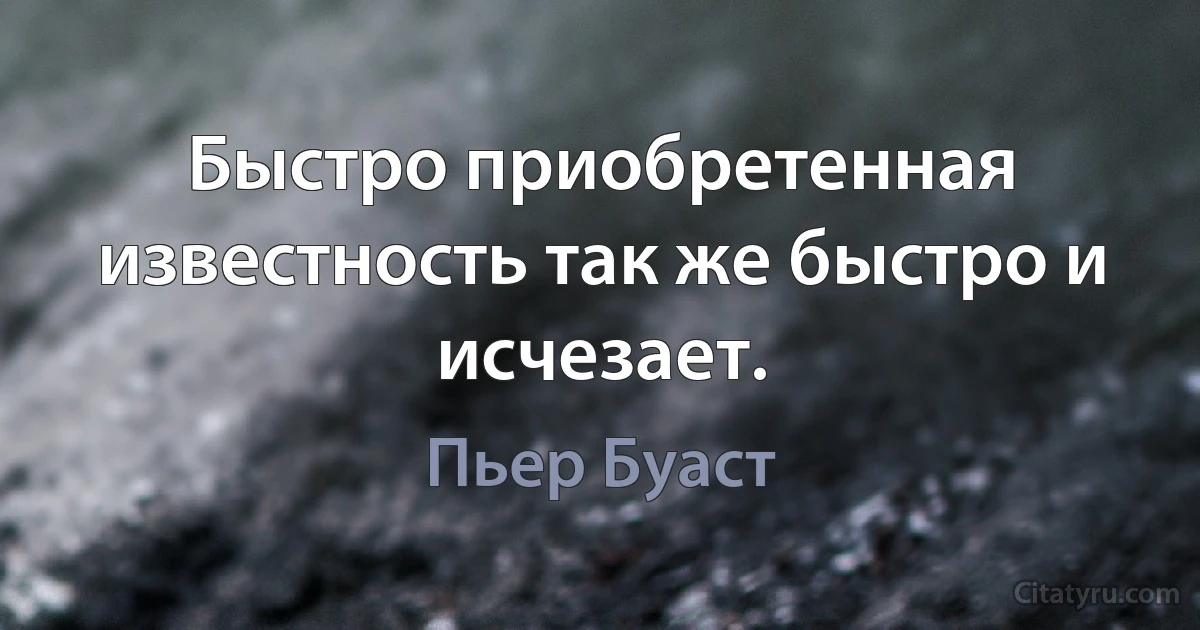 Быстро приобретенная известность так же быстро и исчезает.

Пьер Буаст

Citatyru.com